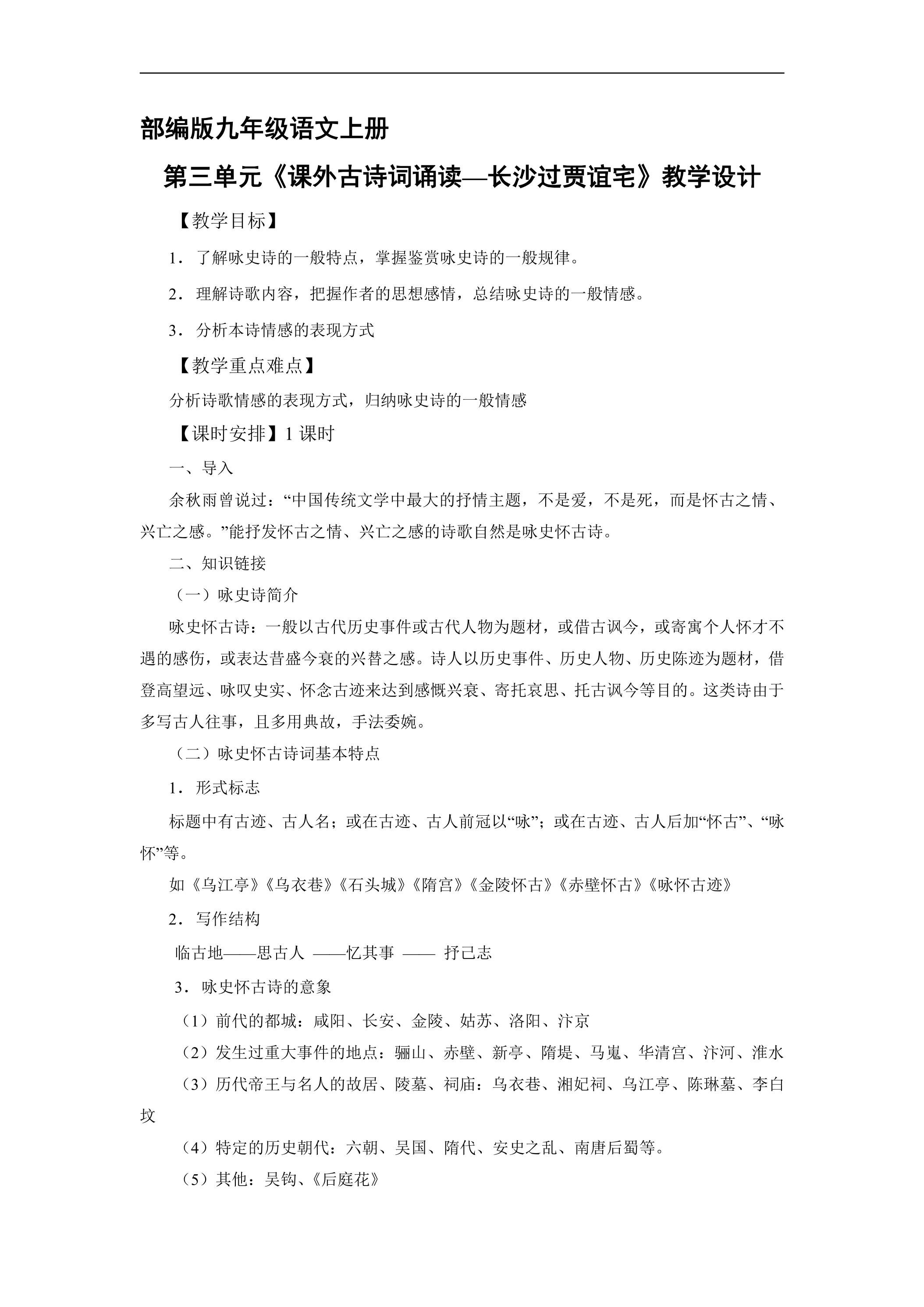 部编版九年级语文上册

第三单元《课外古诗词诵读—长沙过贾谊宅》教学设计

【教学目标】

1．了解咏史诗的一般特点，掌握鉴赏咏史诗的一般规律。

2．理解诗歌内容，把握作者的思想感情，总结咏史诗的一般情感。

3．分析本诗情感的表现方式

【教学重点难点】

分析诗歌情感的表现方式，归纳咏史诗的一般情感

【课时安排】1课时

一、导入

余秋雨曾说过：“中国传统文学中最大的抒情主题，不是爱，不是死，而是怀古之情、兴亡之感。”能抒发怀古之情、兴亡之感的诗歌自然是咏史怀古诗。

二、知识链接

（一）咏史诗简介

咏史怀古诗：一般以古代历史事件或古代人物为题材，或借古讽今，或寄寓个人怀才不遇的感伤，或表达昔盛今衰的兴替之感。诗人以历史事件、历史人物、历史陈迹为题材，借登高望远、咏叹史实、怀念古迹来达到感慨兴衰、寄托哀思、托古讽今等目的。这类诗由于多写古人往事，且多用典故，手法委婉。

（二）咏史怀古诗词基本特点

1．形式标志

标题中有古迹、古人名；或在古迹、古人前冠以“咏”；或在古迹、古人后加“怀古”、“咏怀”等。

如《乌江亭》《乌衣巷》《石头城》《隋宫》《金陵怀古》《赤壁怀古》《咏怀古迹》

2．写作结构

临古地——思古人 ——忆其事 —— 抒己志

3．咏史怀古诗的意象

（1）前代的都城：咸阳、长安、金陵、姑苏、洛阳、汴京

（2）发生过重大事件的地点：骊山、赤壁、新亭、隋堤、马嵬、华清宫、汴河、淮水

（3）历代帝王与名人的故居、陵墓、祠庙：乌衣巷、湘妃祠、乌江亭、陈琳墓、李白坟

（4）特定的历史朝代：六朝、吴国、隋代、安史之乱、南唐后蜀等。

（5）其他：吴钩、《后庭花》